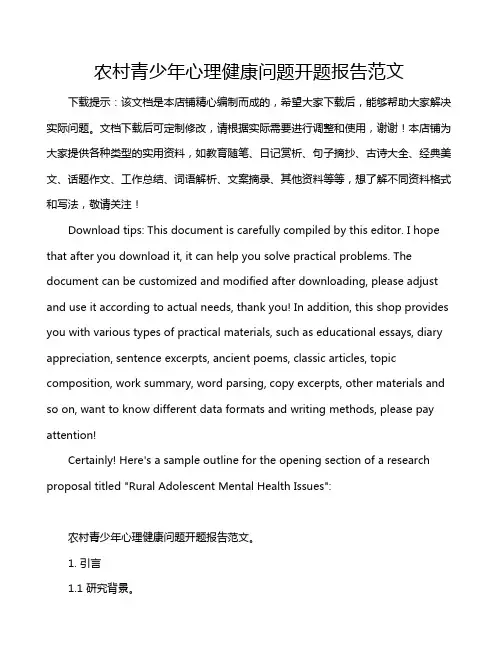 农村青少年心理健康问题开题报告范文

下载提示：该文档是本店铺精心编制而成的，希望大家下载后，能够帮助大家解决实际问题。文档下载后可定制修改，请根据实际需要进行调整和使用，谢谢！本店铺为大家提供各种类型的实用资料，如教育随笔、日记赏析、句子摘抄、古诗大全、经典美文、话题作文、工作总结、词语解析、文案摘录、其他资料等等，想了解不同资料格式和写法，敬请关注！

Download tips: This document is carefully compiled by this editor. I hope that after you download it, it can help you solve practical problems. The document can be customized and modified after downloading, please adjust and use it according to actual needs, thank you! In addition, this shop provides you with various types of practical materials, such as educational essays, diary appreciation, sentence excerpts, ancient poems, classic articles, topic composition, work summary, word parsing, copy excerpts, other materials and so on, want to know different data formats and writing methods, please pay attention!

Certainly! Here's a sample outline for the opening section of a research proposal titled "Rural Adolescent Mental Health Issues":

农村青少年心理健康问题开题报告范文。

1. 引言

1.1 研究背景。